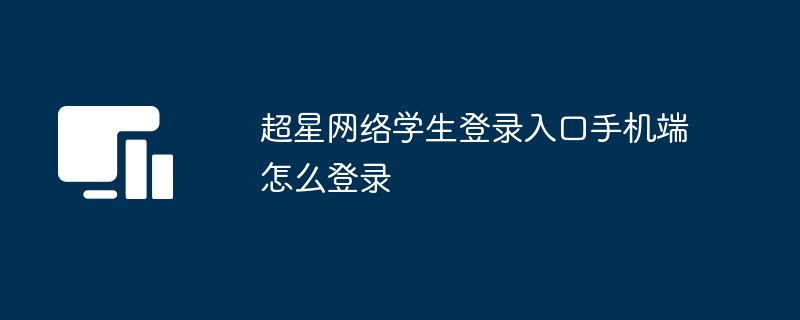 超星网络学生登录入口手机端怎么登录